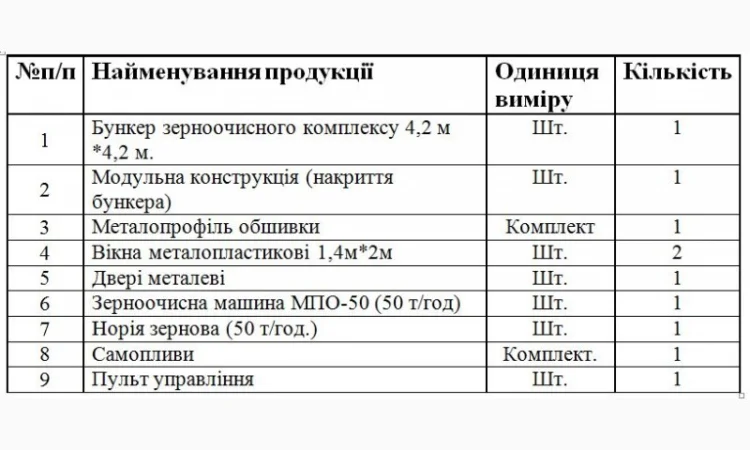 | №п/п | Найменування продукції | Одиниця виміру | Кількість |
|---|---|---|---|
| 1 | Бункер зерноочисного комплексу 4,2 м *4,2 м. | Шт. | 1 |
| 2 | Модульна конструкція (накриття бункера) | Шт. | 1 |
| 3 | Металопрофіль обшивки | Комплект | 1 |
| 4 | Вікна металопластикові 1,4м*2м | Шт. | 2 |
| 5 | Двері металеві | Шт. | 1 |
| 6 | Зерноочисна машина МПО-50 (50 т/год) | Шт. | 1 |
| 7 | Норія зернова (50 т/год.) | Шт. | 1 |
| 8 | Самопливи | Комплект. | 1 |
| 9 | Пульт управління | Шт. | 1 |